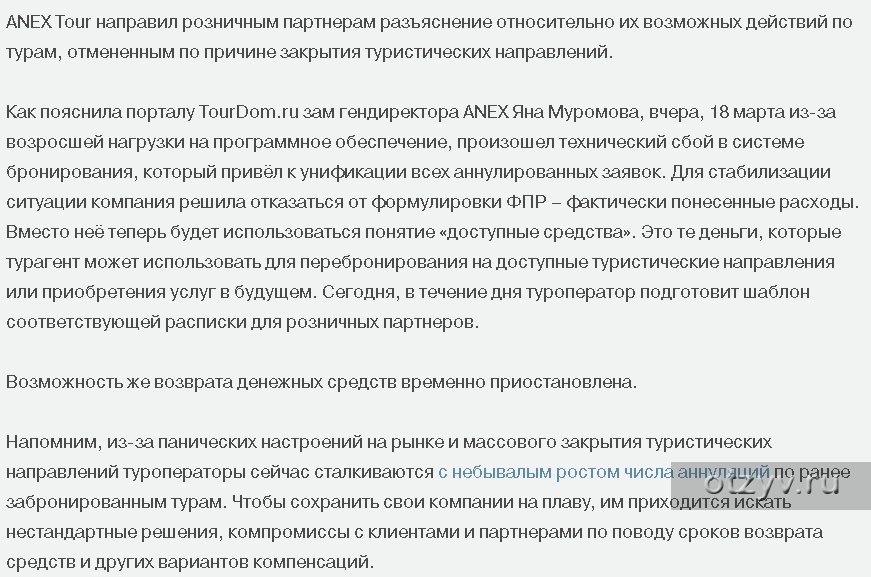 ANEX Tour направил розничным партнерам разъяснение относительно их возможных действий по турам, отмененным по причине закрытия туристических направлений.

Как пояснила порталу TourDom.ru зам гендиректора ANEX Яна Муромова, вчера, 18 марта из-за возросшей нагрузки на программное обеспечение, произошел технический сбой в системе бронирования, который привёл к унификации всех аннулированных заявок. Для стабилизации ситуации компания решила отказаться от формулировки ФПР – фактически понесенные расходы. Вместо неё теперь будет использоваться понятие «доступные средства». Это те деньги, которые турагент может использовать для перебронирования на доступные туристические направления или приобретения услуг в будущем. Сегодня, в течение дня туроператор подготовит шаблон соответствующей расписки для розничных партнеров.

Возможность же возврата денежных средств временно приостановлена.

Напомним, из-за панических настроений на рынке и массового закрытия туристических направлений туроператоры сейчас сталкиваются с небывалым ростом числа аннуляций по ранее забронированным турам. Чтобы сохранить свои компании на плаву, им приходится искать нестандартные решения, компромиссы с клиентами и партнерами по поводу сроков возврата средств и других вариантов компенсаций.

otzyv.ru